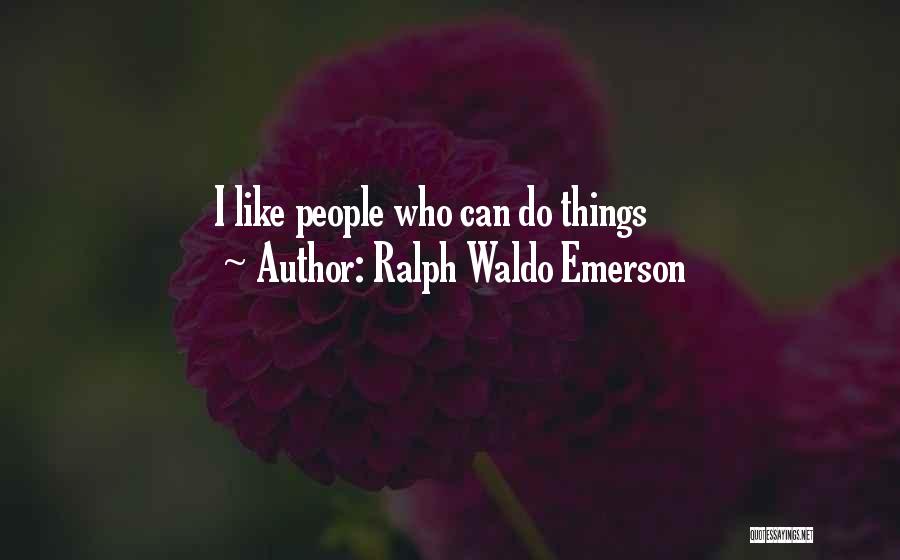 I like people who can do things
~ Author: Ralph Waldo Emerson

QUOTESSAYINGS.NET